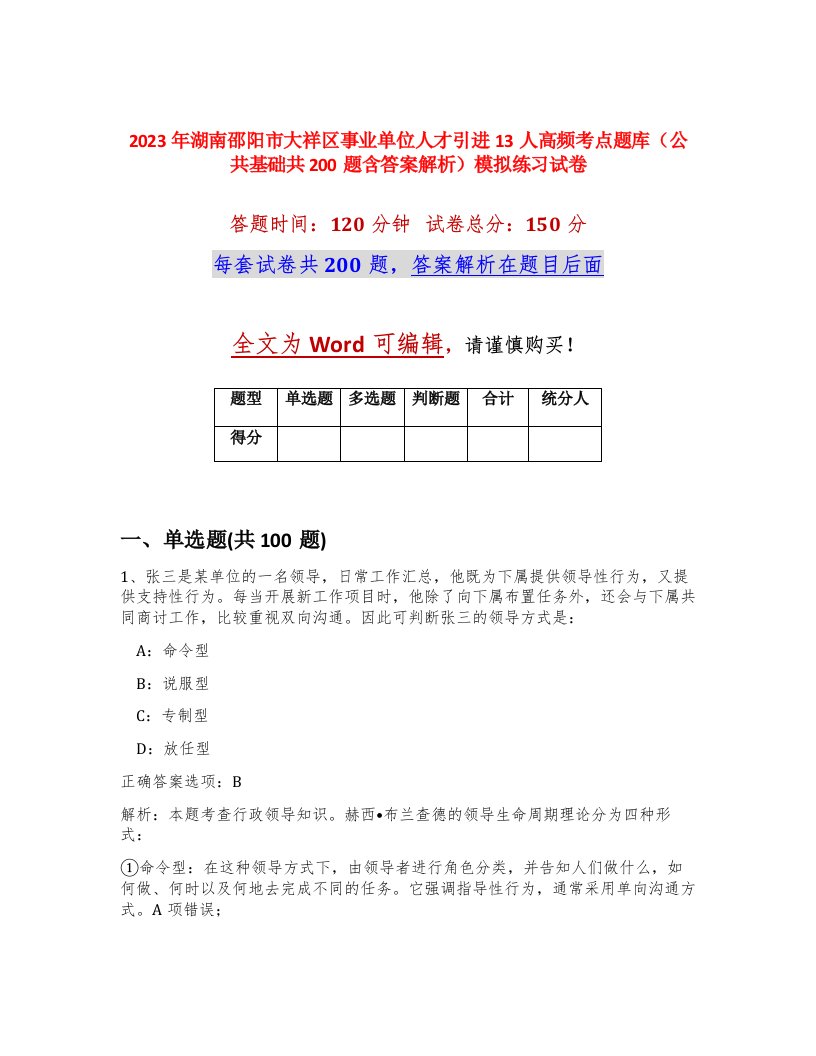 2023年湖南邵阳市大祥区事业单位人才引进13人高频考点题库（公共基础共200题含答案解析）模拟练习试卷

答题时间：120分钟　试卷总分：150分

每套试卷共200题，答案解析在题目后面

全文为Word可编辑，请谨慎购买！

| 题型 | 单选题 | 多选题 | 判断题 | 合计 | 统分人 |
|---|---|---|---|---|---|
| 得分 | | | | | |

一、单选题(共100题)

1、张三是某单位的一名领导，日常工作汇总，他既为下属提供领导性行为，又提供支持性行为。每当开展新工作项目时，他除了向下属布置任务外，还会与下属共同商讨工作，比较重视双向沟通。因此可判断张三的领导方式是：

A：命令型

B：说服型

C：专制型

D：放任型

正确答案选项：B

解析：本题考查行政领导知识。赫西•布兰查德的领导生命周期理论分为四种形式：

①命令型：在这种领导方式下，由领导者进行角色分类，并告知人们做什么，如何做、何时以及何地去完成不同的任务。它强调指导性行为，通常采用单向沟通方式。A项错误；